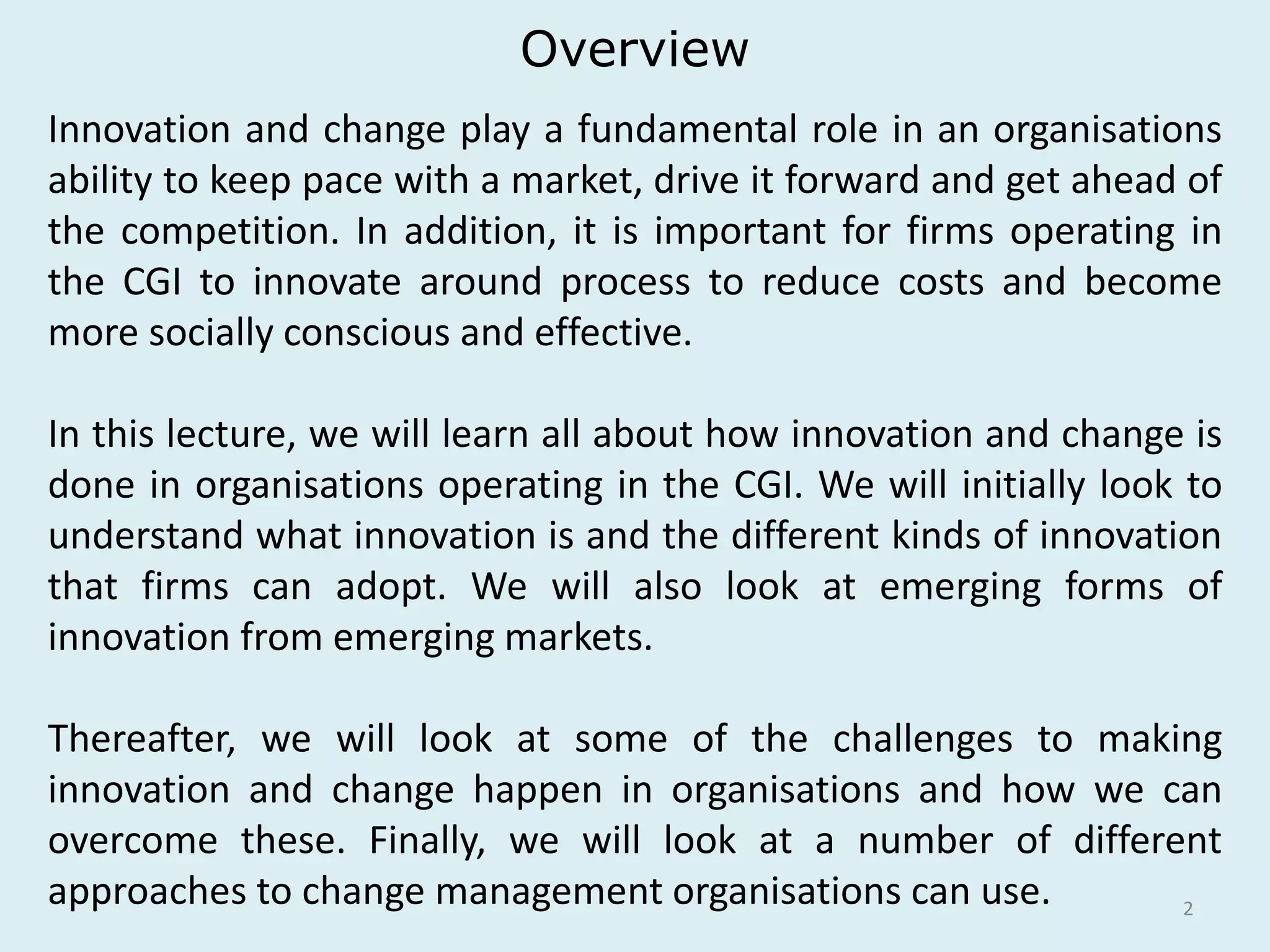 Overview

Innovation and change play a fundamental role in an organisations ability to keep pace with a market, drive it forward and get ahead of the competition. In addition, it is important for firms operating in the CGI to innovate around process to reduce costs and become more socially conscious and effective.

In this lecture, we will learn all about how innovation and change is done in organisations operating in the CGI. We will initially look to understand what innovation is and the different kinds of innovation that firms can adopt. We will also look at emerging forms of innovation from emerging markets.

Thereafter, we will look at some of the challenges to making innovation and change happen in organisations and how we can overcome these. Finally, we will look at a number of different approaches to change management organisations can use.

2